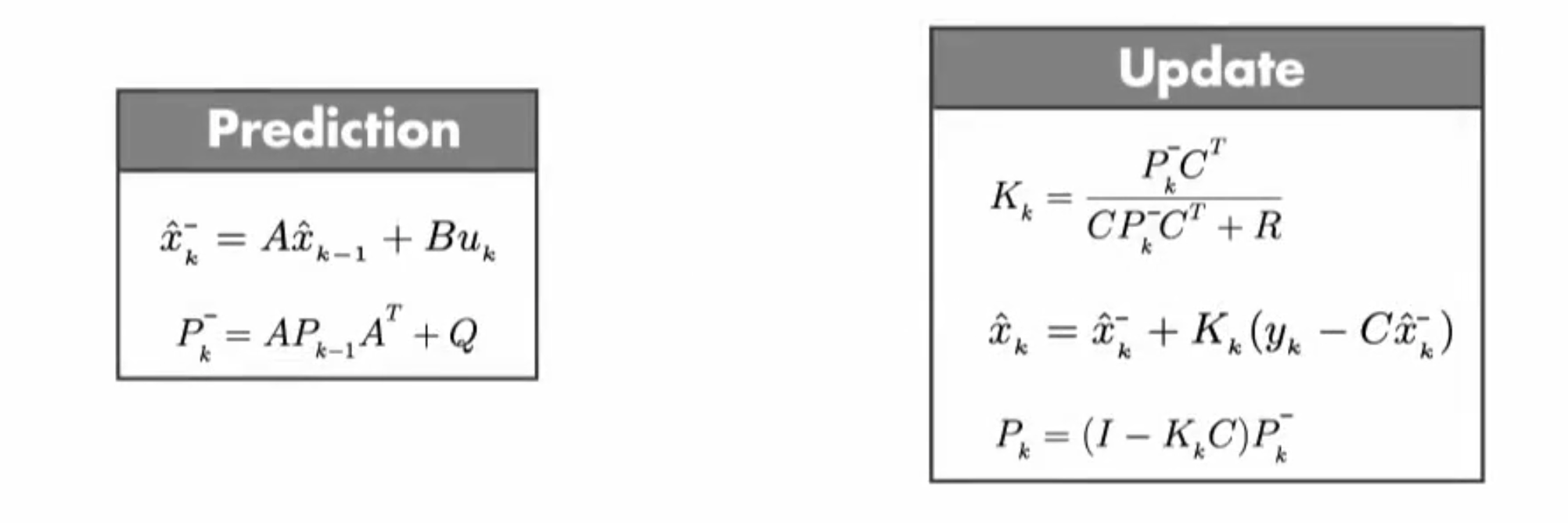 Prediction

$\hat{x}_k^- = A\hat{x}_{k-1} + Bu_k$

$P_k^- = AP_{k-1}A^T + Q$

Update

$K_k = \frac{P_k^- C^T}{CP_k^- C^T + R}$

$\hat{x}_k = \hat{x}_k^- + K_k(y_k - C\hat{x}_k^-)$

$P_k = (I - K_k C)P_k^-$